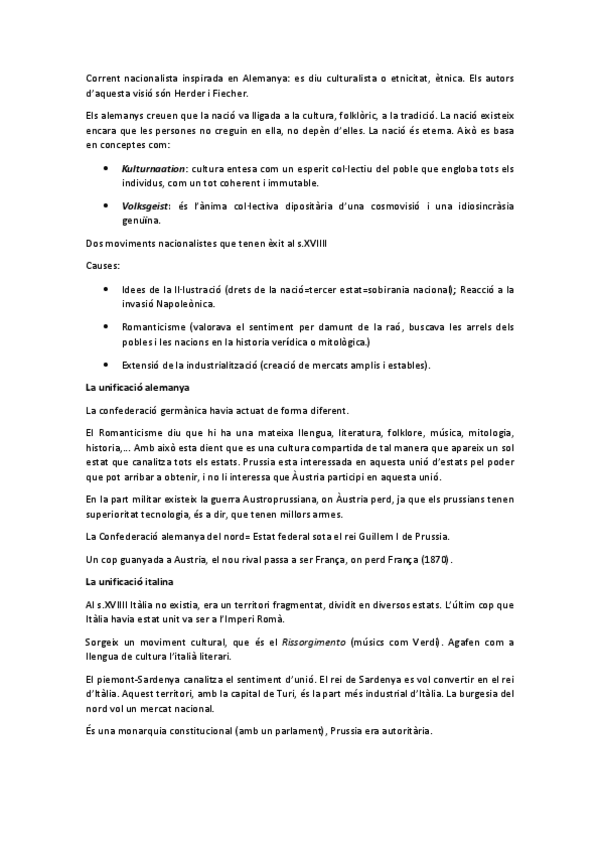 Corrent nacionalista inspirada en Alemanya: es diu culturalista o etnicitat, ètnica. Els autors d'aquesta visió són Herder i Fiecher.

Els alemanys creuen que la nació va lligada a la cultura, folklòric, a la tradició. La nació existeix encara que les persones no creguin en ella, no depèn d'elles. La nació és eterna. Això es basa en conceptes com:

• Kulturnaation: cultura entesa com un esperit col·lectiu del poble que engloba tots els individus, com un tot coherent i immutable.

• Volksgeist: és l'ànima col·lectiva dipositària d'una cosmovisió i una idiosincràsia genuïna.

Dos moviments nacionalistes que tenen èxit al s.XVIIII

Causes:

• Idees de la Il·lustració (drets de la nació=tercer estat=sobirania nacional); Reacció a la invasió Napoleònica.

• Romanticisme (valorava el sentiment per damunt de la raó, buscava les arrels dels pobles i les nacions en la historia verídica o mitològica.)

• Extensió de la industrialització (creació de mercats amplis i estables).

La unificació alemanya

La confederació germànica havia actuat de forma diferent.

El Romanticisme diu que hi ha una mateixa llengua, literatura, folklore, música, mitologia, historia,... Amb això esta dient que es una cultura compartida de tal manera que apareix un sol estat que canalitza tots els estats. Prussia esta interessada en aquesta unió d'estats pel poder que pot arribar a obtenir, i no li interessa que Àustria participi en aquesta unió.

En la part militar existeix la guerra Austroprussiana, on Àustria perd, ja que els prussians tenen superioritat tecnologia, és a dir, que tenen millors armes.

La Confederació alemanya del nord= Estat federal sota el rei Guillem I de Prussia.

Un cop guanyada a Austria, el nou rival passa a ser França, on perd França (1870).

La unificació italina

Al s.XVIIII Itàlia no existia, era un territori fragmentat, dividit en diversos estats. L'últim cop que Itàlia havia estat unit va ser a l'Imperi Romà.

Sorgeix un moviment cultural, que és el Rissorgimento (músics com Verdi). Agafen com a llengua de cultura l'italià literari.

El piemont-Sardenya canalitza el sentiment d'unió. El rei de Sardenya es vol convertir en el rei d'Itàlia. Aquest territori, amb la capital de Turi, és la part més industrial d'Itàlia. La burgesia del nord vol un mercat nacional.

És una monarquia constitucional (amb un parlament), Prussia era autoritària.